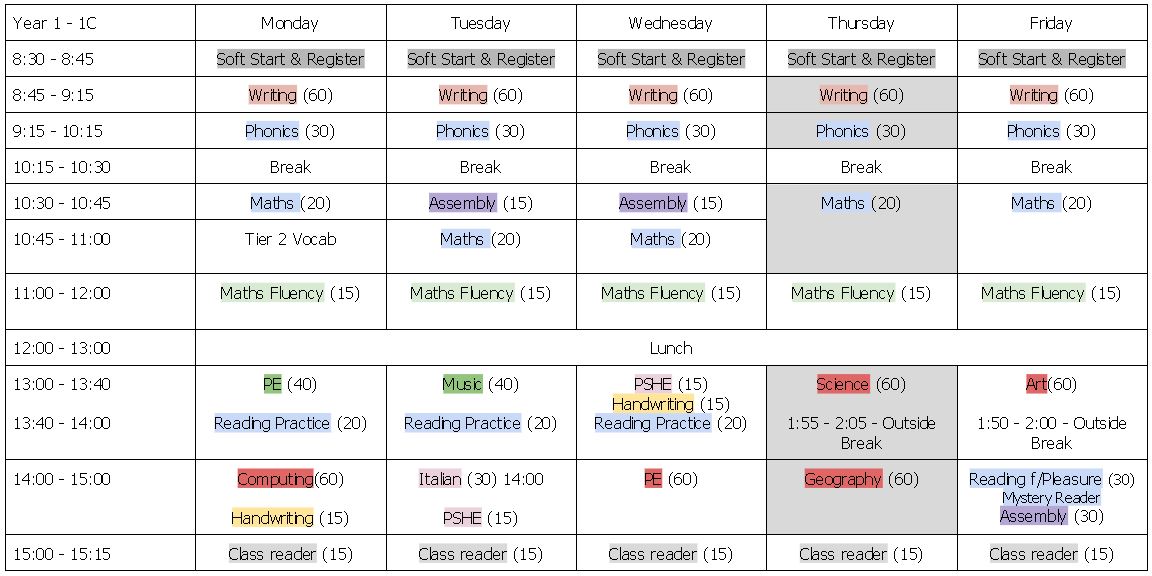 | Year 1 - 1C | Monday | Tuesday | Wednesday | Thursday | Friday |
|---|---|---|---|---|---|
| 8:30 - 8:45 | Soft Start & Register | Soft Start & Register | Soft Start & Register | Soft Start & Register | Soft Start & Register |
| 8:45 - 9:15 | Writing (60) | Writing (60) | Writing (60) | Writing (60) | Writing (60) |
| 9:15 - 10:15 | Phonics (30) | Phonics (30) | Phonics (30) | Phonics (30) | Phonics (30) |
| 10:15 - 10:30 | Break | Break | Break | Break | Break |
| 10:30 - 10:45 | Maths (20) | Assembly (15) | Assembly (15) | Maths (20) | Maths (20) |
| 10:45 - 11:00 | Tier 2 Vocab | Maths (20) | Maths (20) | | |
| 11:00 - 12:00 | Maths Fluency (15) | Maths Fluency (15) | Maths Fluency (15) | Maths Fluency (15) | Maths Fluency (15) |
| 12:00 - 13:00 | Lunch | | | | |
| 13:00 - 13:40 13:40 - 14:00 | PE (40) Reading Practice (20) | Music (40) Reading Practice (20) | PSHE (15) Handwriting (15) Reading Practice (20) | Science (60) 1:55 - 2:05 - Outside Break | Art(60) 1:50 - 2:00 - Outside Break |
| 14:00 - 15:00 | Computing(60) Handwriting (15) | Italian (30) 14:00 PSHE (15) | PE (60) | Geography (60) | Reading f/Pleasure (30) Mystery Reader Assembly (30) |
| 15:00 - 15:15 | Class reader (15) | Class reader (15) | Class reader (15) | Class reader (15) | Class reader (15) |